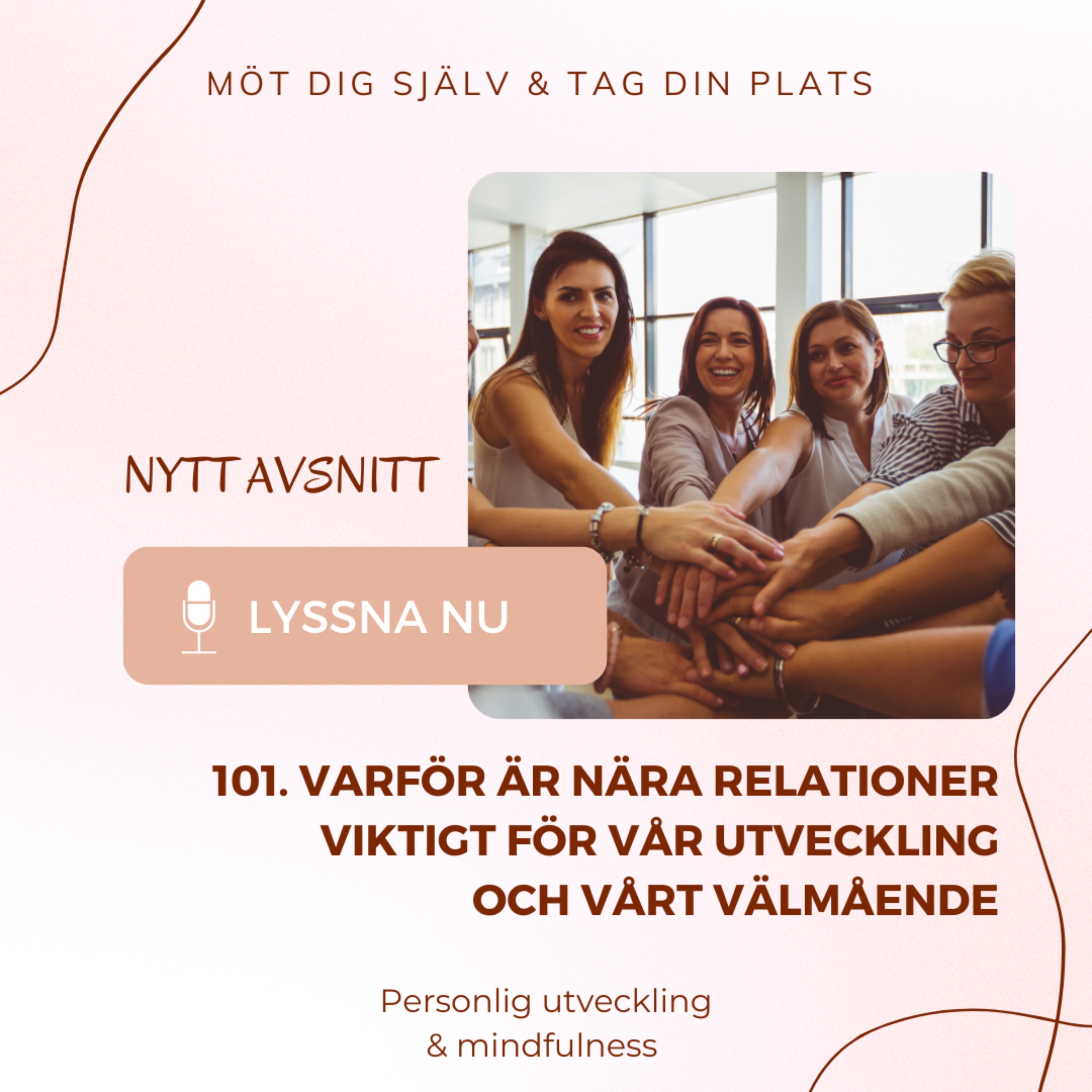 MÖT DIG SJÄLV & TAG DIN PLATS

NYTT AVSNITT

LYSSNA NU

101. VARFÖR ÄR NÄRA RELATIONER VIKTIGT FÖR VÅR UTVECKLING OCH VÅRT VÄLMÅENDE

Personlig utveckling
& mindfulness